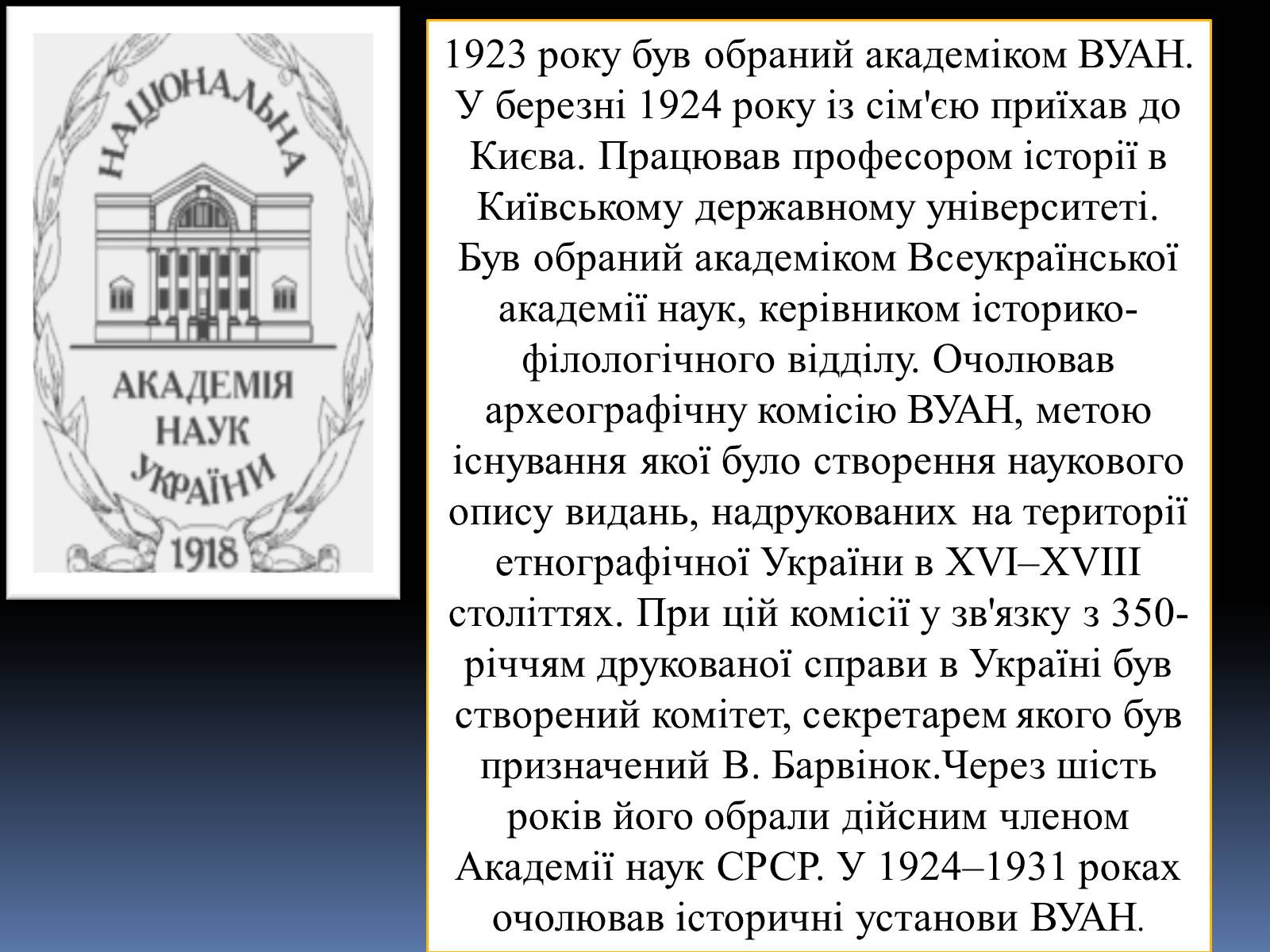 НАЦІОНАЛЬНА
АКАДЕМІЯ НАУК УКРАЇНИ
1918

1923 року був обраний академіком ВУАН. У березні 1924 року із сім'єю приїхав до Києва. Працював професором історії в Київському державному університеті. Був обраний академіком Всеукраїнської академії наук, керівником історико-філологічного відділу. Очолював археографічну комісію ВУАН, метою існування якої було створення наукового опису видань, надрукованих на території етнографічної України в XVI–XVIII століттях. При цій комісії у зв'язку з 350-річчям друкованої справи в Україні був створений комітет, секретарем якого був призначений В. Барвінок.Через шість років його обрали дійсним членом Академії наук СРСР. У 1924–1931 роках очолював історичні установи ВУАН.